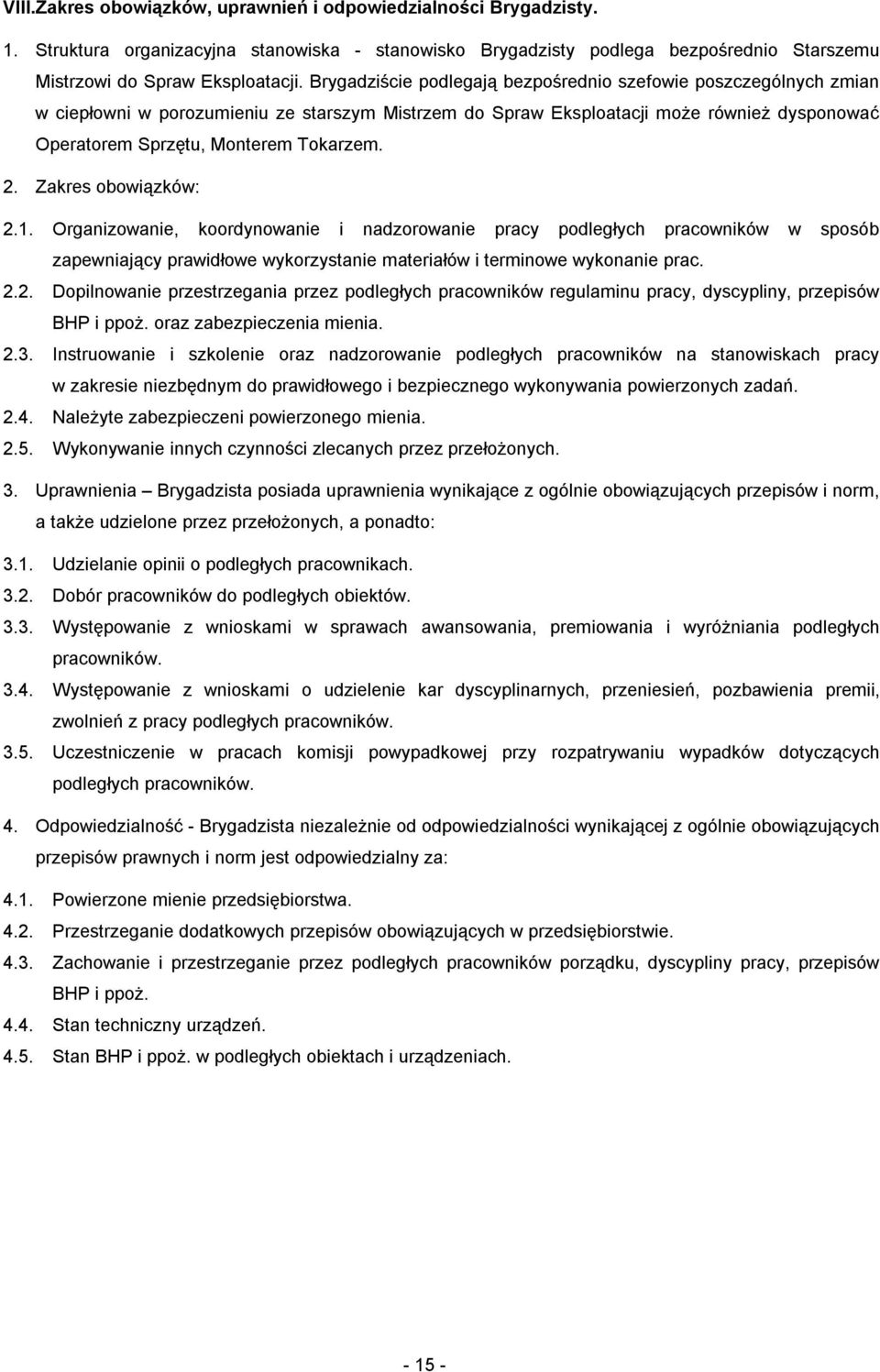 VIII.Zakres obowiązków, uprawnień i odpowiedzialności Brygadzisty.

1. Struktura organizacyjna stanowiska - stanowisko Brygadzisty podlega bezpośrednio Starszemu Mistrzowi do Spraw Eksploatacji. Brygadziście podlegają bezpośrednio szefowie poszczególnych zmian w ciepłowni w porozumieniu ze starszym Mistrzem do Spraw Eksploatacji może również dysponować Operatorem Sprzętu, Monterem Tokarzem.

2. Zakres obowiązków:

2.1. Organizowanie, koordynowanie i nadzorowanie pracy podległych pracowników w sposób zapewniający prawidłowe wykorzystanie materiałów i terminowe wykonanie prac.

2.2. Dopilnowanie przestrzegania przez podległych pracowników regulaminu pracy, dyscypliny, przepisów BHP i ppoż. oraz zabezpieczenia mienia.

2.3. Instruowanie i szkolenie oraz nadzorowanie podległych pracowników na stanowiskach pracy w zakresie niezbędnym do prawidłowego i bezpiecznego wykonywania powierzonych zadań.

2.4. Należyte zabezpieczeni powierzonego mienia.

2.5. Wykonywanie innych czynności zlecanych przez przełożonych.

3. Uprawnienia – Brygadzista posiada uprawnienia wynikające z ogólnie obowiązujących przepisów i norm, a także udzielone przez przełożonych, a ponadto:

3.1. Udzielanie opinii o podległych pracownikach.

3.2. Dobór pracowników do podległych obiektów.

3.3. Występowanie z wnioskami w sprawach awansowania, premiowania i wyróżniania podległych pracowników.

3.4. Występowanie z wnioskami o udzielenie kar dyscyplinarnych, przeniesień, pozbawienia premii, zwolnień z pracy podległych pracowników.

3.5. Uczestniczenie w pracach komisji powypadkowej przy rozpatrywaniu wypadków dotyczących podległych pracowników.

4. Odpowiedzialność - Brygadzista niezależnie od odpowiedzialności wynikającej z ogólnie obowiązujących przepisów prawnych i norm jest odpowiedzialny za:

4.1. Powierzone mienie przedsiębiorstwa.

4.2. Przestrzeganie dodatkowych przepisów obowiązujących w przedsiębiorstwie.

4.3. Zachowanie i przestrzeganie przez podległych pracowników porządku, dyscypliny pracy, przepisów BHP i ppoż.

4.4. Stan techniczny urządzeń.

4.5. Stan BHP i ppoż. w podległych obiektach i urządzeniach.

- 15 -